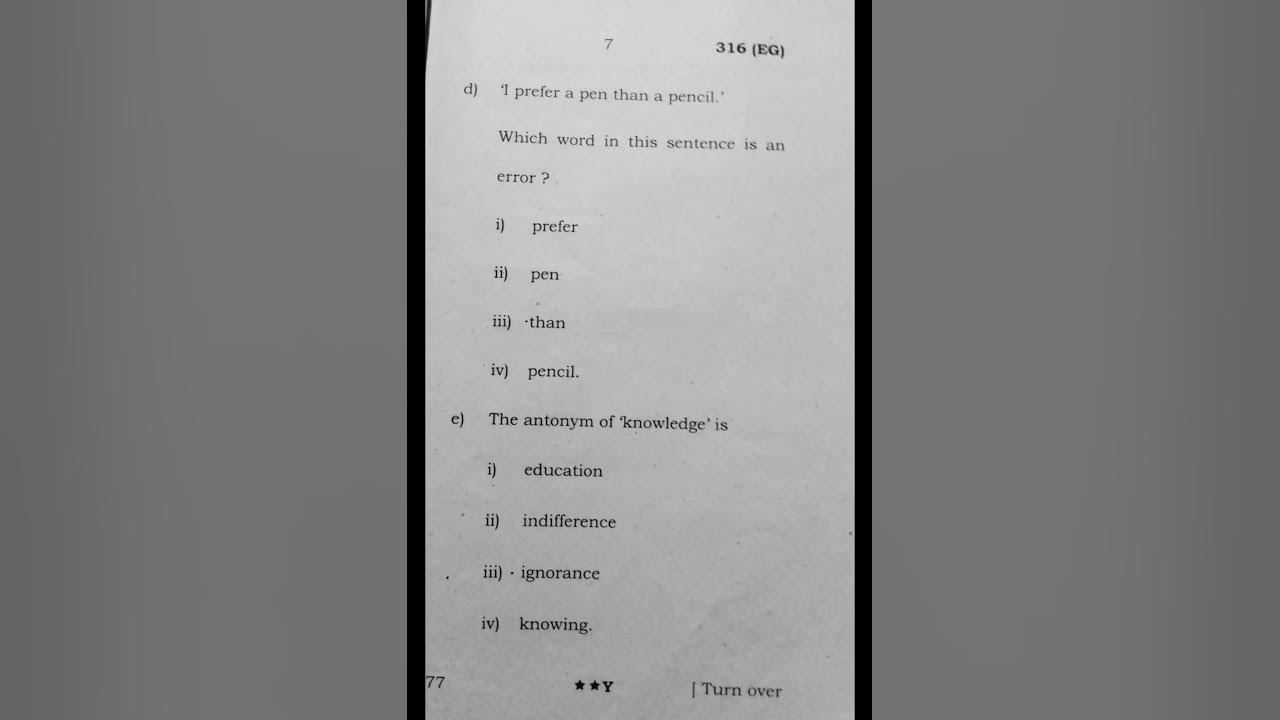 7 316 (EG)

d) 'I prefer a pen than a pencil.'

Which word in this sentence is an error ?

i) prefer

ii) pen

iii) than

iv) pencil.

e) The antonym of 'knowledge' is

i) education

ii) indifference

iii) ignorance

iv) knowing.

77 ★★Y [ Turn over